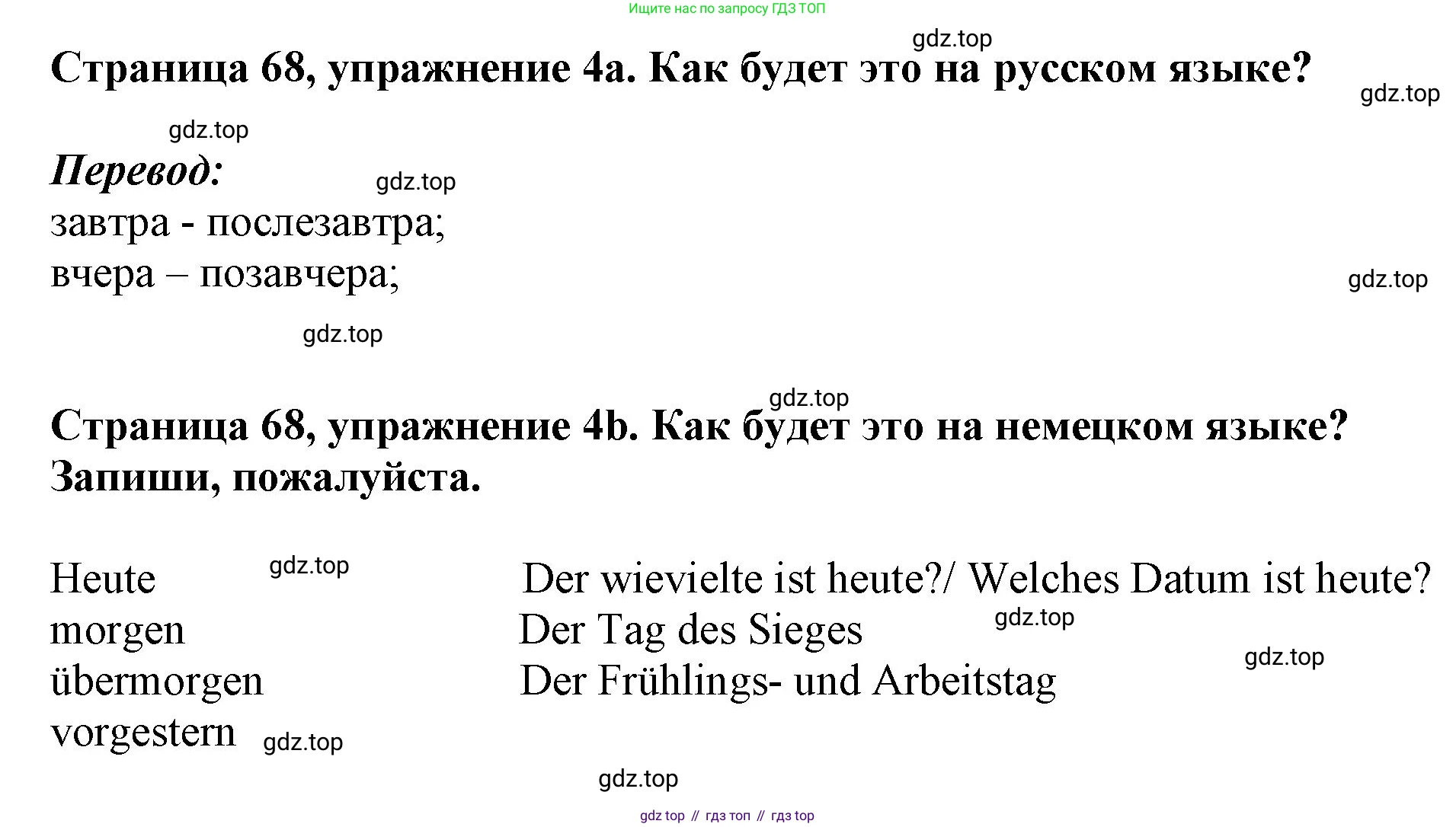 Ищите нас по запросу ГДЗ ТОП

Страница 68, упражнение 4a. Как будет это на русском языке?

Перевод:
завтра - послезавтра;
вчера – позавчера;

Страница 68, упражнение 4b. Как будет это на немецком языке? Запиши, пожалуйста.

Heute
morgen
übermorgen
vorgestern

Der wievielte ist heute?/ Welches Datum ist heute?
Der Tag des Sieges
Der Frühlings- und Arbeitstag

gdz top // гдз топ // гдз top

gdz.top